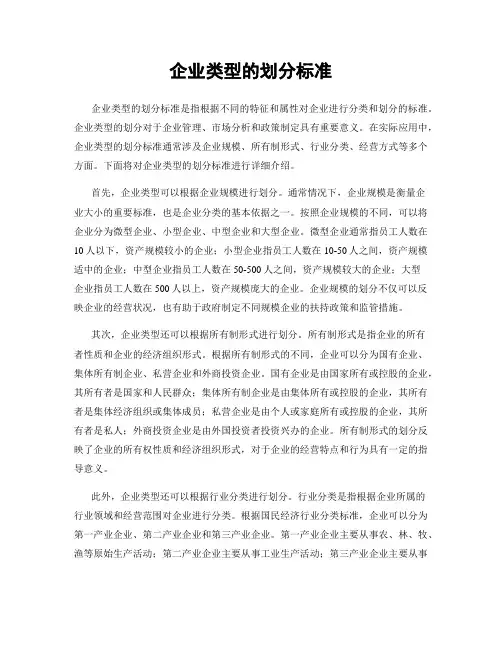 企业类型的划分标准

企业类型的划分标准是指根据不同的特征和属性对企业进行分类和划分的标准。企业类型的划分对于企业管理、市场分析和政策制定具有重要意义。在实际应用中，企业类型的划分标准通常涉及企业规模、所有制形式、行业分类、经营方式等多个方面。下面将对企业类型的划分标准进行详细介绍。

首先，企业类型可以根据企业规模进行划分。通常情况下，企业规模是衡量企业大小的重要标准，也是企业分类的基本依据之一。按照企业规模的不同，可以将企业分为微型企业、小型企业、中型企业和大型企业。微型企业通常指员工人数在10人以下，资产规模较小的企业；小型企业指员工人数在10-50人之间，资产规模适中的企业；中型企业指员工人数在50-500人之间，资产规模较大的企业；大型企业指员工人数在500人以上，资产规模庞大的企业。企业规模的划分不仅可以反映企业的经营状况，也有助于政府制定不同规模企业的扶持政策和监管措施。

其次，企业类型还可以根据所有制形式进行划分。所有制形式是指企业的所有者性质和企业的经济组织形式。根据所有制形式的不同，企业可以分为国有企业、集体所有制企业、私营企业和外商投资企业。国有企业是由国家所有或控股的企业，其所有者是国家和人民群众；集体所有制企业是由集体所有或控股的企业，其所有者是集体经济组织或集体成员；私营企业是由个人或家庭所有或控股的企业，其所有者是私人；外商投资企业是由外国投资者投资兴办的企业。所有制形式的划分反映了企业的所有权性质和经济组织形式，对于企业的经营特点和行为具有一定的指导意义。

此外，企业类型还可以根据行业分类进行划分。行业分类是指根据企业所属的行业领域和经营范围对企业进行分类。根据国民经济行业分类标准，企业可以分为第一产业企业、第二产业企业和第三产业企业。第一产业企业主要从事农、林、牧、渔等原始生产活动；第二产业企业主要从事工业生产活动；第三产业企业主要从事